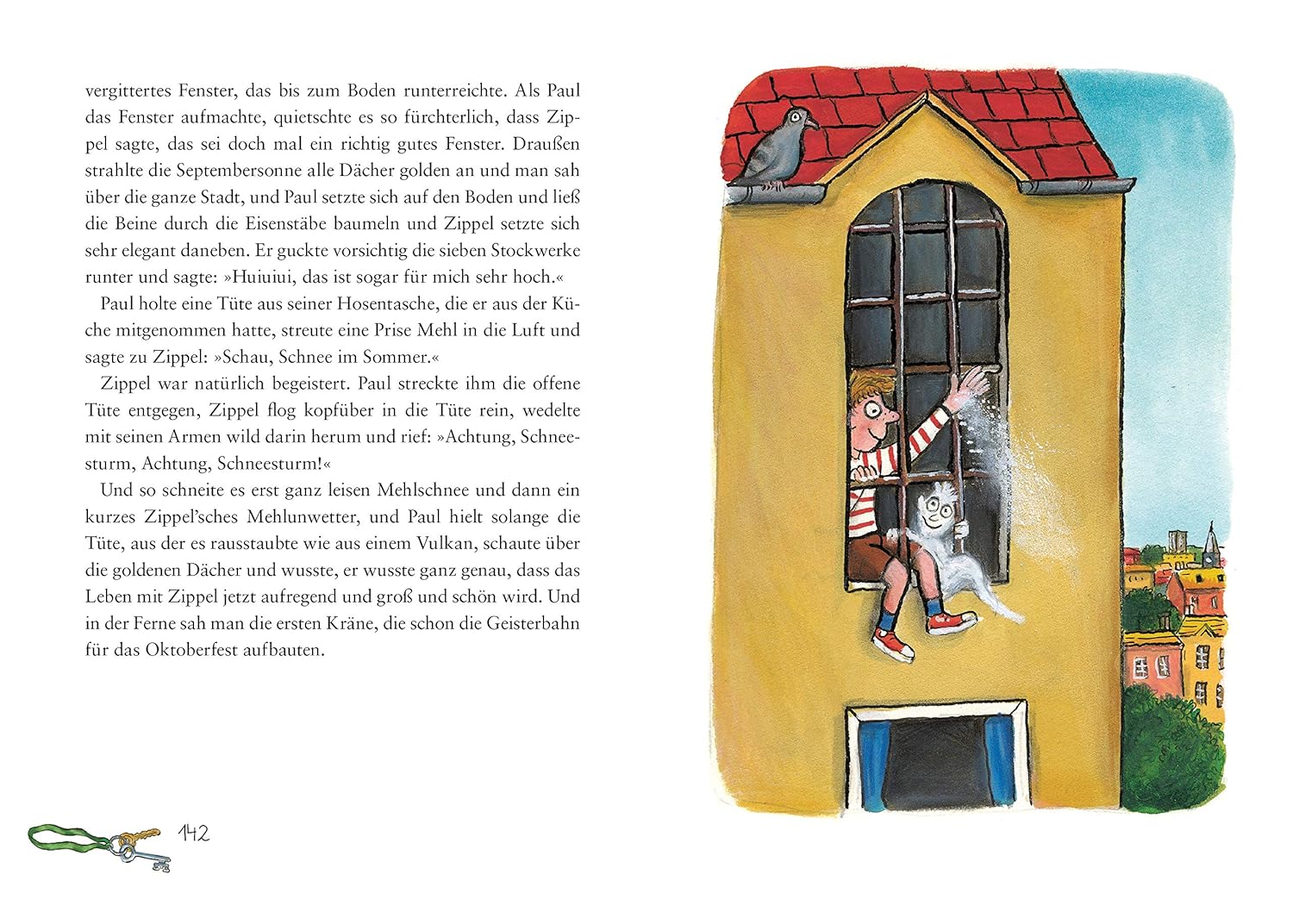 vergittertes Fenster, das bis zum Boden runterreichte. Als Paul das Fenster aufmachte, quietschte es so fürchterlich, dass Zippel sagte, das sei doch mal ein richtig gutes Fenster. Draußen strahlte die Septembersonne alle Dächer golden an und man sah über die ganze Stadt, und Paul setzte sich auf den Boden und ließ die Beine durch die Eisenstäbe baumeln und Zippel setzte sich sehr elegant daneben. Er guckte vorsichtig die sieben Stockwerke runter und sagte: »Huiuiui, das ist sogar für mich sehr hoch.«

Paul holte eine Tüte aus seiner Hosentasche, die er aus der Küche mitgenommen hatte, streute eine Prise Mehl in die Luft und sagte zu Zippel: »Schau, Schnee im Sommer.«

Zippel war natürlich begeistert. Paul streckte ihm die offene Tüte entgegen, Zippel flog kopfüber in die Tüte rein, wedelte mit seinen Armen wild darin herum und rief: »Achtung, Schneesturm, Achtung, Schneesturm!«

Und so schneite es erst ganz leisen Mehlschnee und dann ein kurzes Zippel'sches Mehlunwetter, und Paul hielt solange die Tüte, aus der es rausstaubte wie aus einem Vulkan, schaute über die goldenen Dächer und wusste, er wusste ganz genau, dass das Leben mit Zippel jetzt aufregend und groß und schön wird. Und in der Ferne sah man die ersten Kräne, die schon die Geisterbahn für das Oktoberfest aufbauten.

142